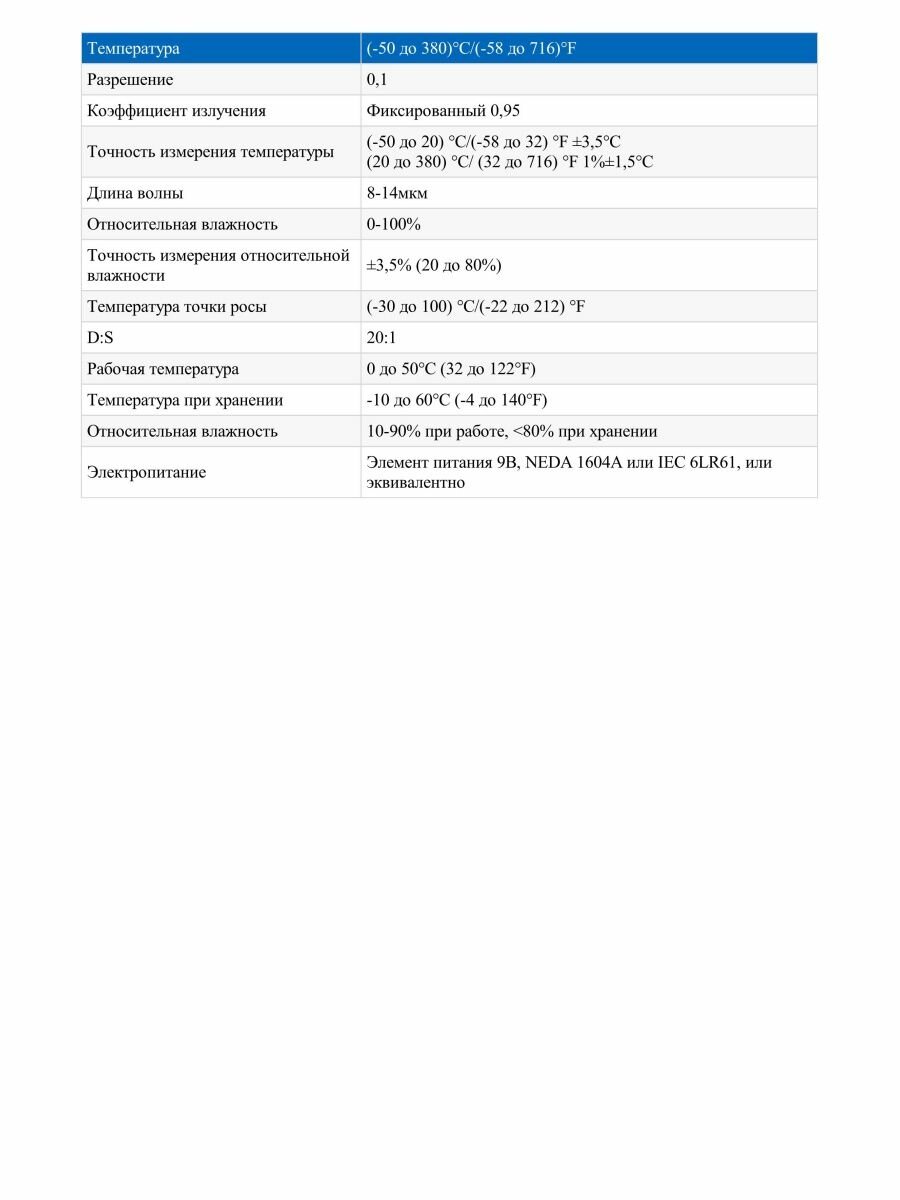 | Температура | (-50 до 380)°C/(-58 до 716)°F |
|---|---|
| Разрешение | 0,1 |
| Коэффициент излучения | Фиксированный 0,95 |
| Точность измерения температуры | (-50 до 20) °C/(-58 до 32) °F ±3,5°C (20 до 380) °C/ (32 до 716) °F 1%±1,5°C |
| Длина волны | 8-14мкм |
| Относительная влажность | 0-100% |
| Точность измерения относительной влажности | ±3,5% (20 до 80%) |
| Температура точки росы | (-30 до 100) °C/(-22 до 212) °F |
| D:S | 20:1 |
| Рабочая температура | 0 до 50°C (32 до 122°F) |
| Температура при хранении | -10 до 60°C (-4 до 140°F) |
| Относительная влажность | 10-90% при работе, <80% при хранении |
| Электропитание | Элемент питания 9В, NEDA 1604A или IEC 6LR61, или эквивалентно |